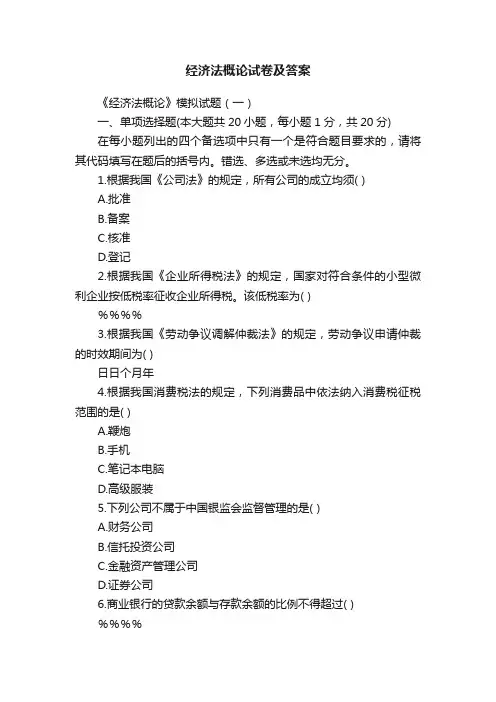 经济法概论试卷及答案

《经济法概论》模拟试题（一）

一、单项选择题(本大题共 20 小题，每小题 1 分，共 20 分)

在每小题列出的四个备选项中只有一个是符合题目要求的，请将其代码填写在题后的括号内。错选、多选或未选均无分。

1.根据我国《公司法》的规定，所有公司的成立均须( )

A.批准

B.备案

C.核准

D.登记

2.根据我国《企业所得税法》的规定，国家对符合条件的小型微利企业按低税率征收企业所得税。该低税率为( )

%%%%

3.根据我国《劳动争议调解仲裁法》的规定，劳动争议申请仲裁的时效期间为( )

日日个月年

4.根据我国消费税法的规定，下列消费品中依法纳入消费税征税范围的是( )

A.鞭炮

B.手机

C.笔记本电脑

D.高级服装

5.下列公司不属于中国银监会监督管理的是( )

A.财务公司

B.信托投资公司

C.金融资产管理公司

D.证券公司

6.商业银行的贷款余额与存款余额的比例不得超过( )

%%%%